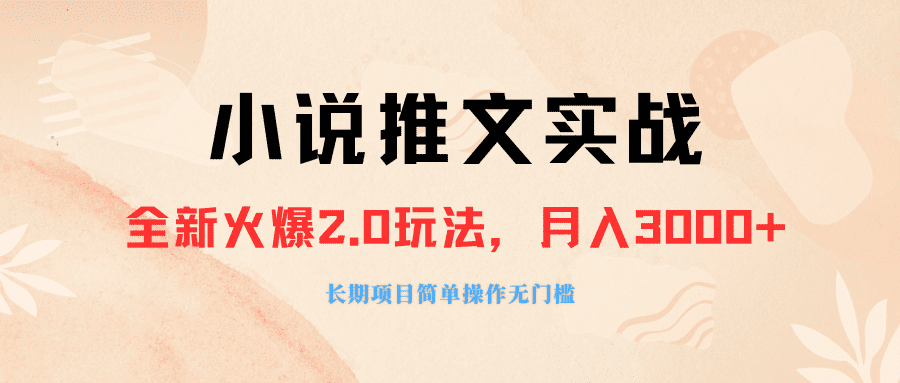 小说推文实战

全新火爆2.0玩法，月入3000+

长期项目简单操作无门槛